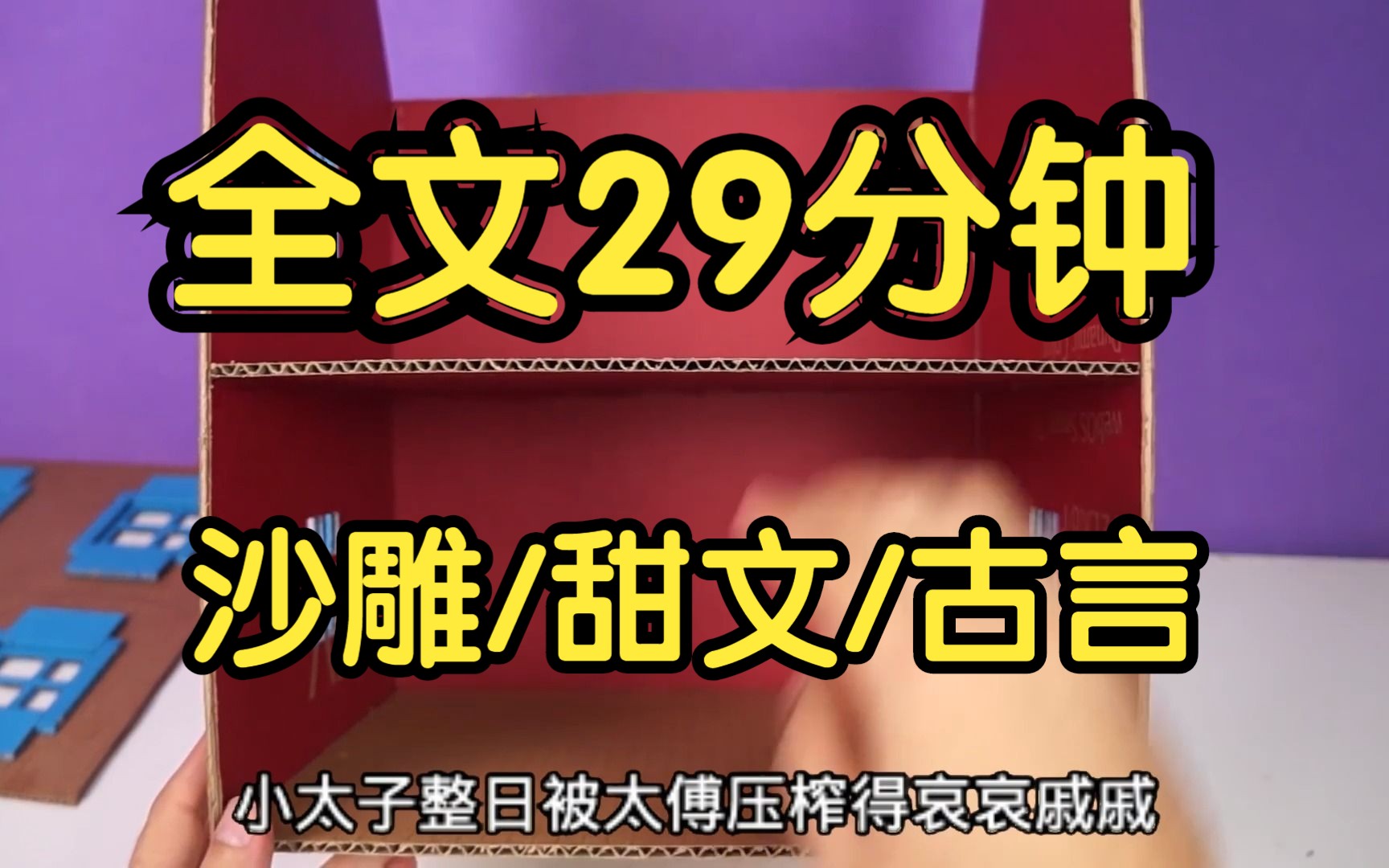 全文29分钟

沙雕/甜文/古言

小太子整日被太傅压榨得哀哀戚戚